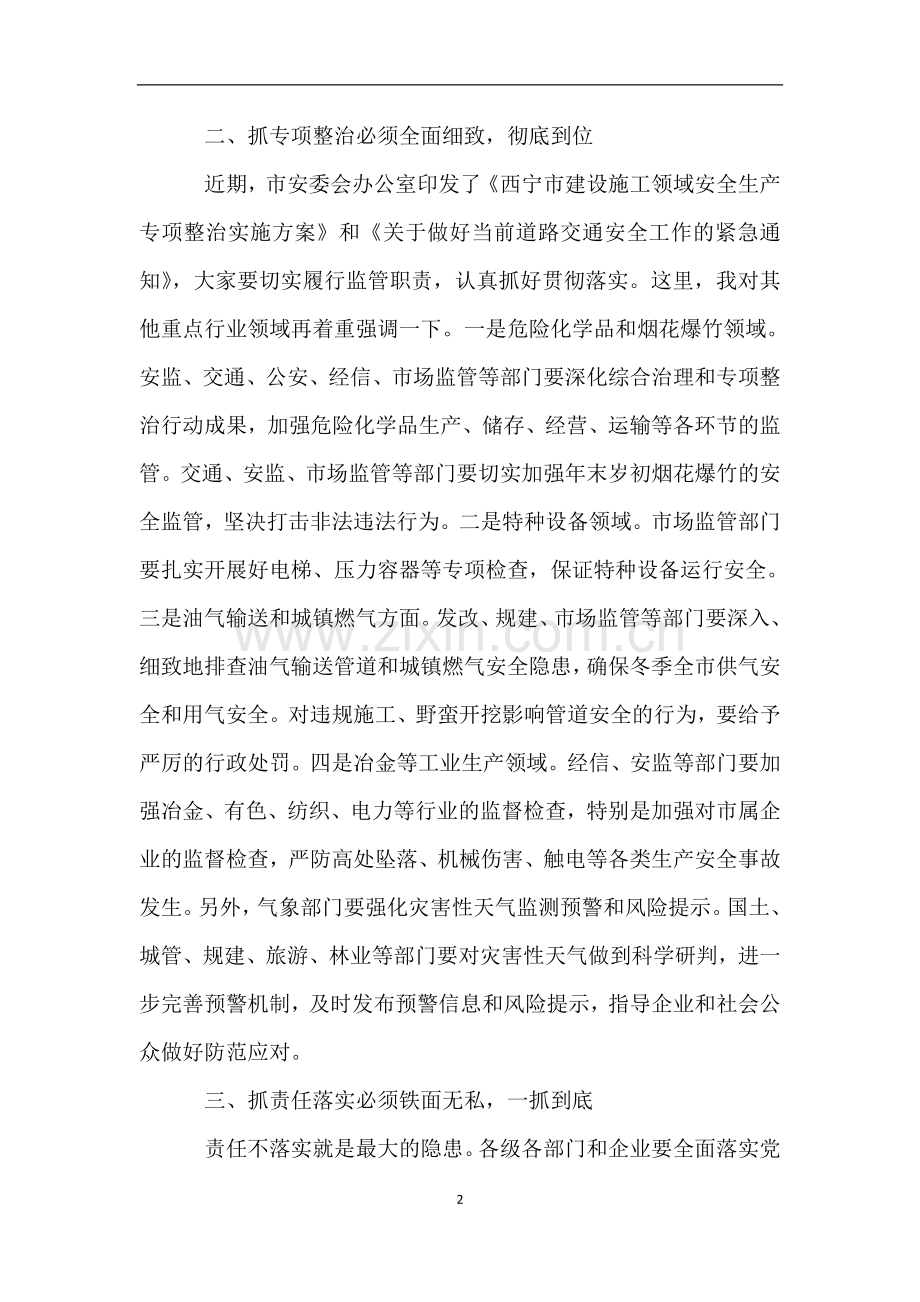 二、抓专项整治必须全面细致，彻底到位

近期，市安委会办公室印发了《西宁市建设施工领域安全生产专项整治实施方案》和《关于做好当前道路交通安全工作的紧急通知》，大家要切实履行监管职责，认真抓好贯彻落实。这里，我对其他重点行业领域再着重强调一下。一是危险化学品和烟花爆竹领域。安监、交通、公安、经信、市场监管等部门要深化综合治理和专项整治行动成果，加强危险化学品生产、储存、经营、运输等各环节的监管。交通、安监、市场监管等部门要切实加强年末岁初烟花爆竹的安全监管，坚决打击非法违法行为。二是特种设备领域。市场监管部门要扎实开展好电梯、压力容器等专项检查，保证特种设备运行安全。三是油气输送和城镇燃气方面。发改、规建、市场监管等部门要深入、细致地排查油气输送管道和城镇燃气安全隐患，确保冬季全市供气安全和用气安全。对违规施工、野蛮开挖影响管道安全的行为，要给予严厉的行政处罚。四是冶金等工业生产领域。经信、安监等部门要加强冶金、有色、纺织、电力等行业的监督检查，特别是加强对市属企业的监督检查，严防高处坠落、机械伤害、触电等各类生产安全事故发生。另外，气象部门要强化灾害性天气监测预警和风险提示。国土、城管、规建、旅游、林业等部门要对灾害性天气做到科学研判，进一步完善预警机制，及时发布预警信息和风险提示，指导企业和社会公众做好防范应对。

三、抓责任落实必须铁面无私，一抓到底

责任不落实就是最大的隐患。各级各部门和企业要全面落实党

2

www.zixin.com.cn